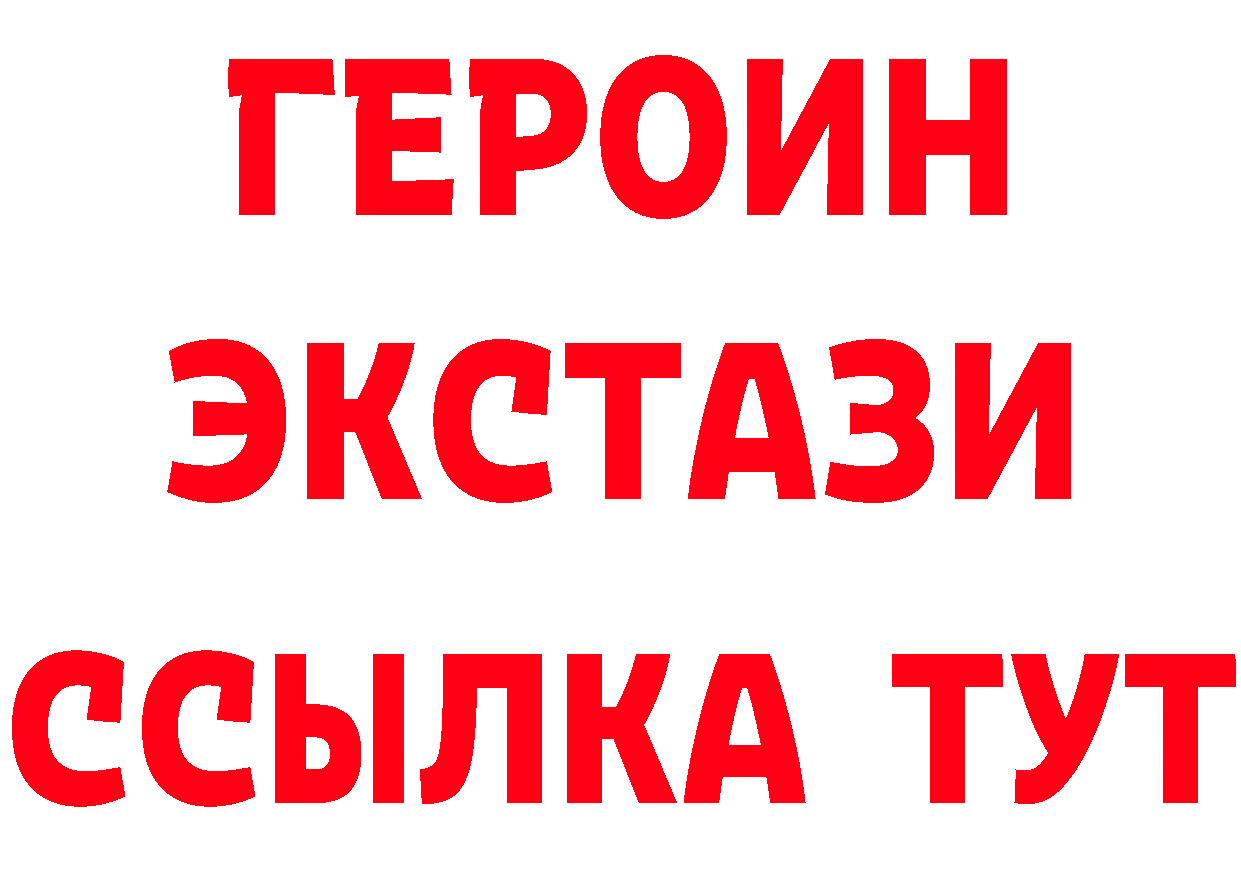 ГЕРОИН
ЭКСТАЗИ
ССЫЛКА ТУТ